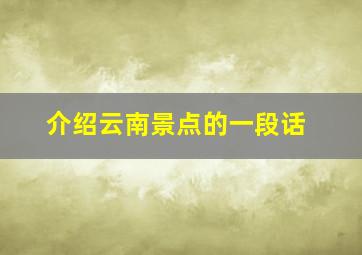 介绍云南景点的一段话